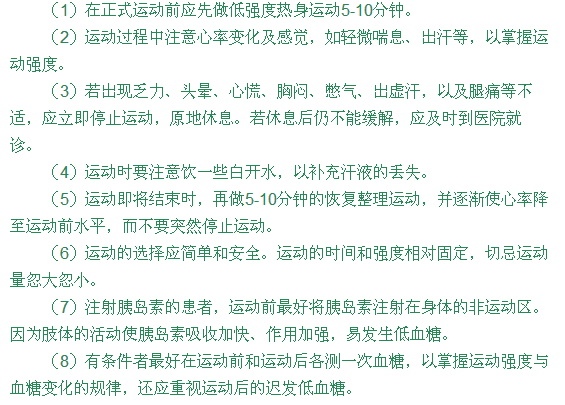 （1）在正式运动前应先做低强度热身运动5-10分钟。

（2）运动过程中注意心率变化及感觉，如轻微喘息、出汗等，以掌握运动强度。

（3）若出现乏力、头晕、心慌、胸闷、憋气、出虚汗，以及腿痛等不适，应立即停止运动，原地休息。若休息后仍不能缓解，应及时到医院就诊。

（4）运动时要注意饮一些白开水，以补充汗液的丢失。

（5）运动即将结束时，再做5-10分钟的恢复整理运动，并逐渐使心率降至运动前水平，而不要突然停止运动。

（6）运动的选择应简单和安全。运动的时间和强度相对固定，切忌运动量忽大忽小。

（7）注射胰岛素的患者，运动前最好将胰岛素注射在身体的非运动区。因为肢体的活动使胰岛素吸收加快、作用加强，易发生低血糖。

（8）有条件者最好在运动前和运动后各测一次血糖，以掌握运动强度与血糖变化的规律，还应重视运动后的迟发低血糖。